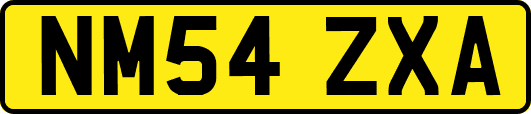 NM54 ZXA